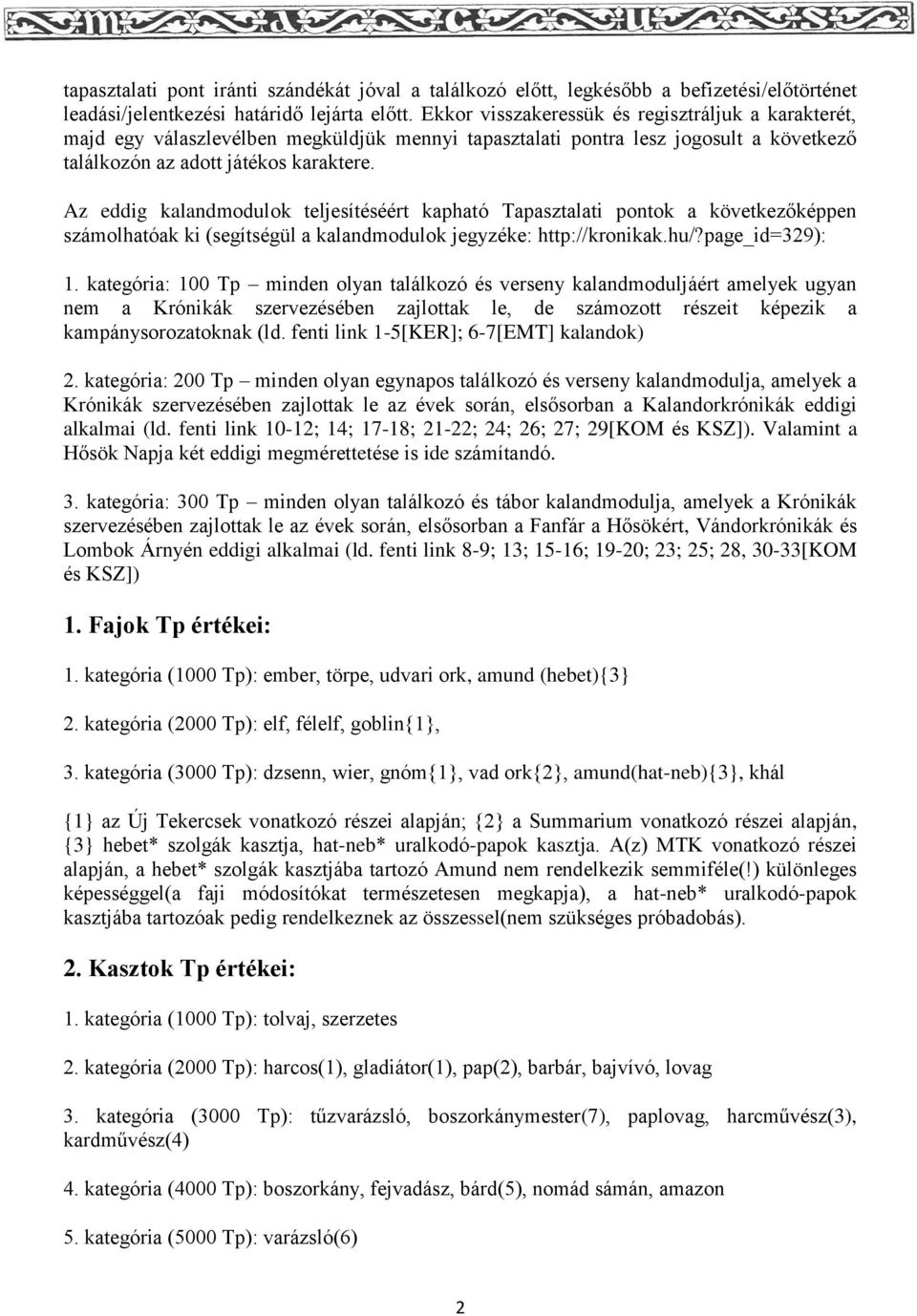 tapasztalati pont iránti szándékát jóval a találkozó előtt, legkésőbb a befizetési/előtörténet leadási/jelentkezési határidő lejárta előtt. Ekkor visszakeressük és regisztráljuk a karakterét, majd egy válaszlevélben megküldjük mennyi tapasztalati pontra lesz jogosult a következő találkozón az adott játékos karaktere.

Az eddig kalandmodulok teljesítéséért kapható Tapasztalati pontok a következőképpen számolhatóak ki (segítségül a kalandmodulok jegyzéke: http://kronikak.hu/?page_id=329):

1. kategória: 100 Tp – minden olyan találkozó és verseny kalandmoduljáért amelyek ugyan nem a Krónikák szervezésében zajlottak le, de számozott részeit képezik a kampánysorozatoknak (ld. fenti link 1-5[KER]; 6-7[EMT] kalandok)

2. kategória: 200 Tp – minden olyan egynapos találkozó és verseny kalandmodulja, amelyek a Krónikák szervezésében zajlottak le az évek során, elsősorban a Kalandorkrónikák eddigi alkalmai (ld. fenti link 10-12; 14; 17-18; 21-22; 24; 26; 27; 29[KOM és KSZ]). Valamint a Hősök Napja két eddigi megmérettetése is ide számítandó.

3. kategória: 300 Tp – minden olyan találkozó és tábor kalandmodulja, amelyek a Krónikák szervezésében zajlottak le az évek során, elsősorban a Fanfár a Hősökért, Vándorkrónikák és Lombok Árnyén eddigi alkalmai (ld. fenti link 8-9; 13; 15-16; 19-20; 23; 25; 28, 30-33[KOM és KSZ])

1. Fajok Tp értékei:

1. kategória (1000 Tp): ember, törpe, udvari ork, amund (hebet){3}

2. kategória (2000 Tp): elf, félelf, goblin{1},

3. kategória (3000 Tp): dzsenn, wier, gnóm{1}, vad ork{2}, amund(hat-neb){3}, khál

{1} az Új Tekercsek vonatkozó részei alapján; {2} a Summarium vonatkozó részei alapján, {3} hebet* szolgák kasztja, hat-neb* uralkodó-papok kasztja. A(z) MTK vonatkozó részei alapján, a hebet* szolgák kasztjába tartozó Amund nem rendelkezik semmiféle(!) különleges képességgel(a faji módosítókat természetesen megkapja), a hat-neb* uralkodó-papok kasztjába tartozóak pedig rendelkeznek az összessel(nem szükséges próbadobás).

2. Kasztok Tp értékei:

1. kategória (1000 Tp): tolvaj, szerzetes

2. kategória (2000 Tp): harcos(1), gladiátor(1), pap(2), barbár, bajvívó, lovag

3. kategória (3000 Tp): tűzvarázsló, boszorkánymester(7), paplovag, harcművész(3), kardművész(4)

4. kategória (4000 Tp): boszorkány, fejvadász, bárd(5), nomád sámán, amazon

5. kategória (5000 Tp): varázsló(6)

2